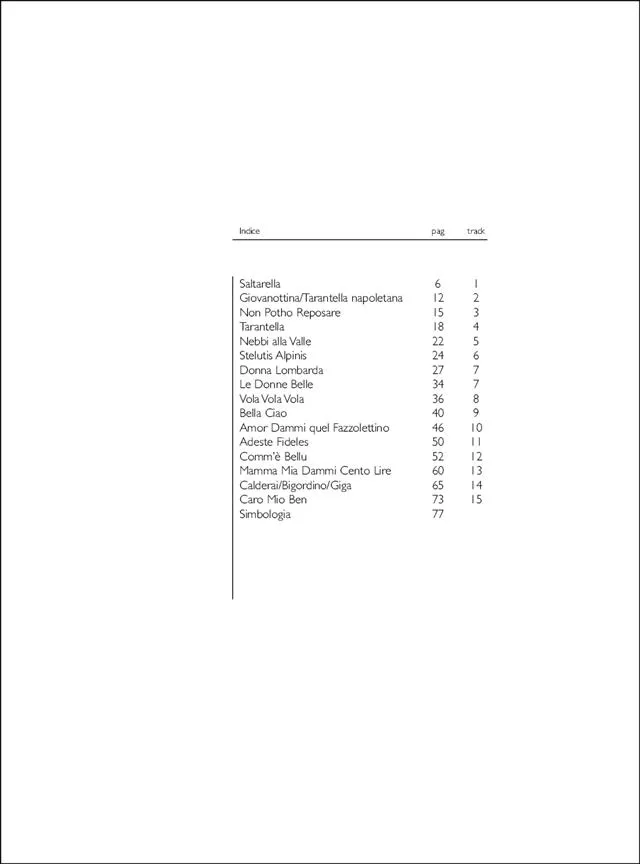 | Indice | pag | track |
|---|---|---|
| Saltarella | 6 | 1 |
| Giovanottina/Tarantella napoletana | 12 | 2 |
| Non Potho Reposare | 15 | 3 |
| Tarantella | 18 | 4 |
| Nebbi alla Valle | 22 | 5 |
| Stelutis Alpinis | 24 | 6 |
| Donna Lombarda | 27 | 7 |
| Le Donne Belle | 34 | 7 |
| Vola Vola Vola | 36 | 8 |
| Bella Ciao | 40 | 9 |
| Amor Dammi quel Fazzolettino | 46 | 10 |
| Adeste Fideles | 50 | 11 |
| Comm'è Bellu | 52 | 12 |
| Mamma Mia Dammi Cento Lire | 60 | 13 |
| Calderai/Bigordino/Giga | 65 | 14 |
| Caro Mio Ben | 73 | 15 |
| Simbologia | 77 | |